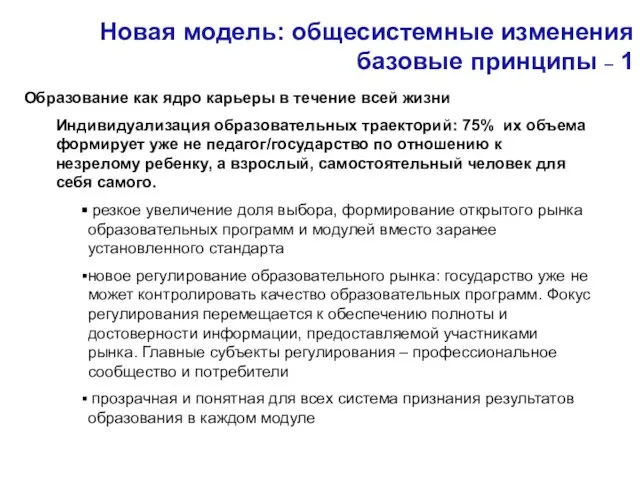 Новая модель: общесистемные изменения базовые принципы – 1

Образование как ядро карьеры в течение всей жизни

Индивидуализация образовательных траекторий: 75% их объема формирует уже не педагог/государство по отношению к незрелому ребенку, а взрослый, самостоятельный человек для себя самого.

▪ резкое увеличение доля выбора, формирование открытого рынка образовательных программ и модулей вместо заранее установленного стандарта

▪новое регулирование образовательного рынка: государство уже не может контролировать качество образовательных программ. Фокус регулирования перемещается к обеспечению полноты и достоверности информации, предоставляемой участниками рынка. Главные субъекты регулирования – профессиональное сообщество и потребители

▪ прозрачная и понятная для всех система признания результатов образования в каждом модуле